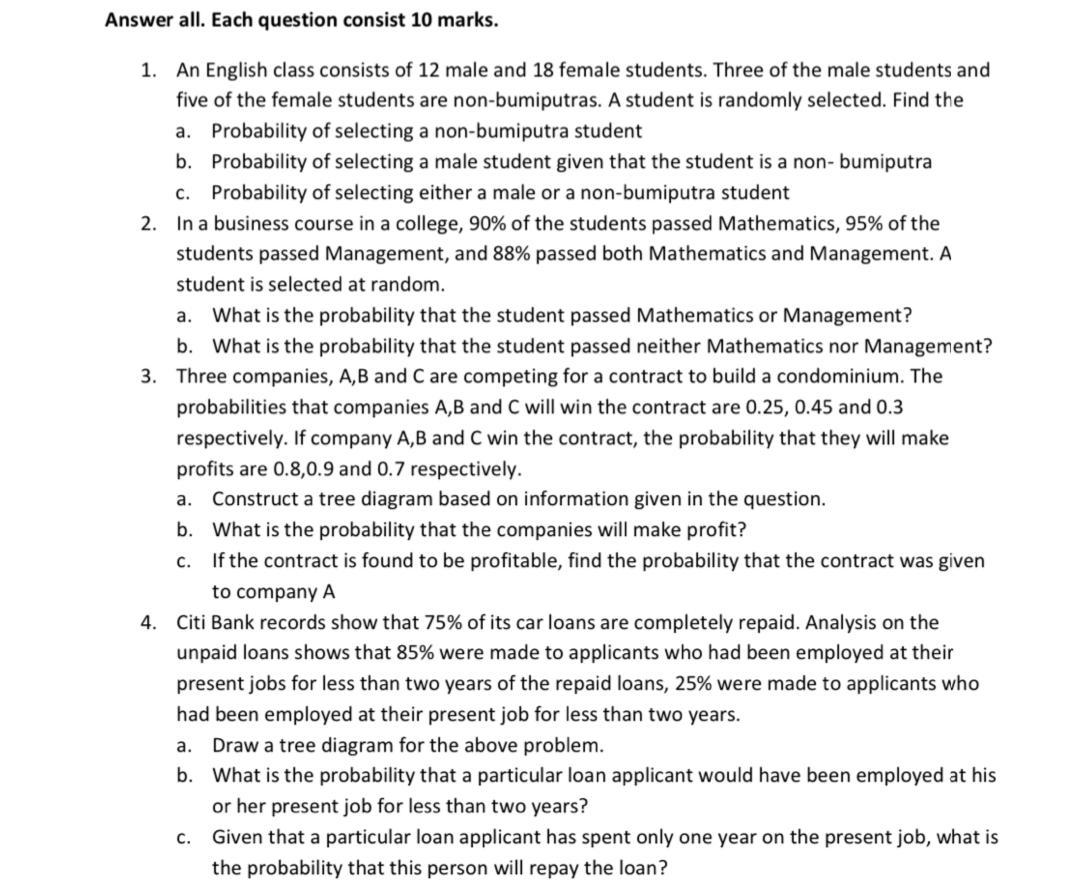 Answer all. Each question consist 10 marks.

1. An English class consists of 12 male and 18 female students. Three of the male students and five of the female students are non-bumiputras. A student is randomly selected. Find the
a. Probability of selecting a non-bumiputra student
b. Probability of selecting a male student given that the student is a non- bumiputra
c. Probability of selecting either a male or a non-bumiputra student

2. In a business course in a college, 90% of the students passed Mathematics, 95% of the students passed Management, and 88% passed both Mathematics and Management. A student is selected at random.
a. What is the probability that the student passed Mathematics or Management?
b. What is the probability that the student passed neither Mathematics nor Management?

3. Three companies, A,B and C are competing for a contract to build a condominium. The probabilities that companies A,B and C will win the contract are 0.25, 0.45 and 0.3 respectively. If company A,B and C win the contract, the probability that they will make profits are 0.8,0.9 and 0.7 respectively.
a. Construct a tree diagram based on information given in the question.
b. What is the probability that the companies will make profit?
c. If the contract is found to be profitable, find the probability that the contract was given to company A

4. Citi Bank records show that 75% of its car loans are completely repaid. Analysis on the unpaid loans shows that 85% were made to applicants who had been employed at their present jobs for less than two years of the repaid loans, 25% were made to applicants who had been employed at their present job for less than two years.
a. Draw a tree diagram for the above problem.
b. What is the probability that a particular loan applicant would have been employed at his or her present job for less than two years?
c. Given that a particular loan applicant has spent only one year on the present job, what is the probability that this person will repay the loan?